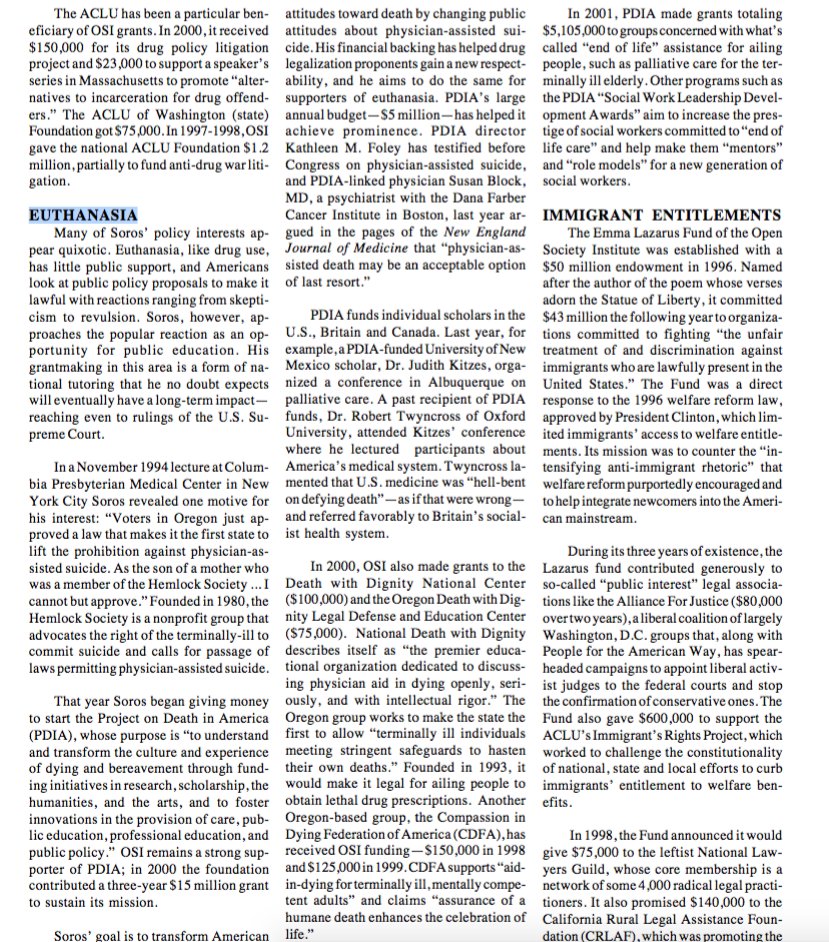 The ACLU has been a particular beneficiary of OSI grants. In 2000, it received $150,000 for its drug policy litigation project and $23,000 to support a speaker's series in Massachusetts to promote "alternatives to incarceration for drug offenders." The ACLU of Washington (state) Foundation got $75,000. In 1997-1998, OSI gave the national ACLU Foundation $1.2 million, partially to fund anti-drug war litigation.

EUTHANASIA

Many of Soros' policy interests appear quixotic. Euthanasia, like drug use, has little public support, and Americans look at public policy proposals to make it lawful with reactions ranging from skepticism to revulsion. Soros, however, approaches the popular reaction as an opportunity for public education. His grantmaking in this area is a form of national tutoring that he no doubt expects will eventually have a long-term impact—reaching even to rulings of the U.S. Supreme Court.

In a November 1994 lecture at Columbia Presbyterian Medical Center in New York City Soros revealed one motive for his interest: "Voters in Oregon just approved a law that makes it the first state to lift the prohibition against physician-assisted suicide. As the son of a mother who was a member of the Hemlock Society ... I cannot but approve." Founded in 1980, the Hemlock Society is a nonprofit group that advocates the right of the terminally-ill to commit suicide and calls for passage of laws permitting physician-assisted suicide.

That year Soros began giving money to start the Project on Death in America (PDIA), whose purpose is "to understand and transform the culture and experience of dying and bereavement through funding initiatives in research, scholarship, the humanities, and the arts, and to foster innovations in the provision of care, public education, professional education, and public policy." OSI remains a strong supporter of PDIA; in 2000 the foundation contributed a three-year $15 million grant to sustain its mission.

Soros' goal is to transform American attitudes toward death by changing public attitudes about physician-assisted suicide. His financial backing has helped drug legalization proponents gain a new respectability, and he aims to do the same for supporters of euthanasia. PDIA's large annual budget—$5 million—has helped it achieve prominence. PDIA director Kathleen M. Foley has testified before Congress on physician-assisted suicide, and PDIA-linked physician Susan Block, MD, a psychiatrist with the Dana Farber Cancer Institute in Boston, last year argued in the pages of the New England Journal of Medicine that "physician-assisted death may be an acceptable option of last resort."

PDIA funds individual scholars in the U.S., Britain and Canada. Last year, for example, a PDIA-funded University of New Mexico scholar, Dr. Judith Kitzes, organized a conference in Albuquerque on palliative care. A past recipient of PDIA funds, Dr. Robert Twyncross of Oxford University, attended Kitzes' conference where he lectured participants about America's medical system. Twyncross lamented that U.S. medicine was "hell-bent on defying death"—as if that were wrong—and referred favorably to Britain's socialist health system.

In 2000, OSI also made grants to the Death with Dignity National Center ($100,000) and the Oregon Death with Dignity Legal Defense and Education Center ($75,000). National Death with Dignity describes itself as "the premier educational organization dedicated to discussing physician aid in dying openly, seriously, and with intellectual rigor." The Oregon group works to make the state the first to allow "terminally ill individuals meeting stringent safeguards to hasten their own deaths." Founded in 1993, it would make it legal for ailing people to obtain lethal drug prescriptions. Another Oregon-based group, the Compassion in Dying Federation of America (CDFA), has received OSI funding—$150,000 in 1998 and $125,000 in 1999. CDFA supports "aid-in-dying for terminally ill, mentally competent adults" and claims "assurance of a humane death enhances the celebration of life."

In 2001, PDIA made grants totaling $5,105,000 to groups concerned with what's called "end of life" assistance for ailing people, such as palliative care for the terminally ill elderly. Other programs such as the PDIA "Social Work Leadership Development Awards" aim to increase the prestige of social workers committed to "end of life care" and help make them "mentors" and "role models" for a new generation of social workers.

IMMIGRANT ENTITLEMENTS

The Emma Lazarus Fund of the Open Society Institute was established with a $50 million endowment in 1996. Named after the author of the poem whose verses adorn the Statue of Liberty, it committed $43 million the following year to organizations committed to fighting "the unfair treatment of and discrimination against immigrants who are lawfully present in the United States." The Fund was a direct response to the 1996 welfare reform law, approved by President Clinton, which limited immigrants' access to welfare entitlements. Its mission was to counter the "intensifying anti-immigrant rhetoric" that welfare reform purportedly encouraged and to help integrate newcomers into the American mainstream.

During its three years of existence, the Lazarus fund contributed generously to so-called "public interest" legal associations like the Alliance For Justice ($80,000 over two years), a liberal coalition of largely Washington, D.C. groups that, along with People for the American Way, has spearheaded campaigns to appoint liberal activist judges to the federal courts and stop the confirmation of conservative ones. The Fund also gave $600,000 to support the ACLU's Immigrant's Rights Project, which worked to challenge the constitutionality of national, state and local efforts to curb immigrants' entitlement to welfare benefits.

In 1998, the Fund announced it would give $75,000 to the leftist National Lawyers Guild, whose core membership is a network of some 4,000 radical legal practitioners. It also promised $140,000 to the California Rural Legal Assistance Foundation (CRLAF), which was promoting the